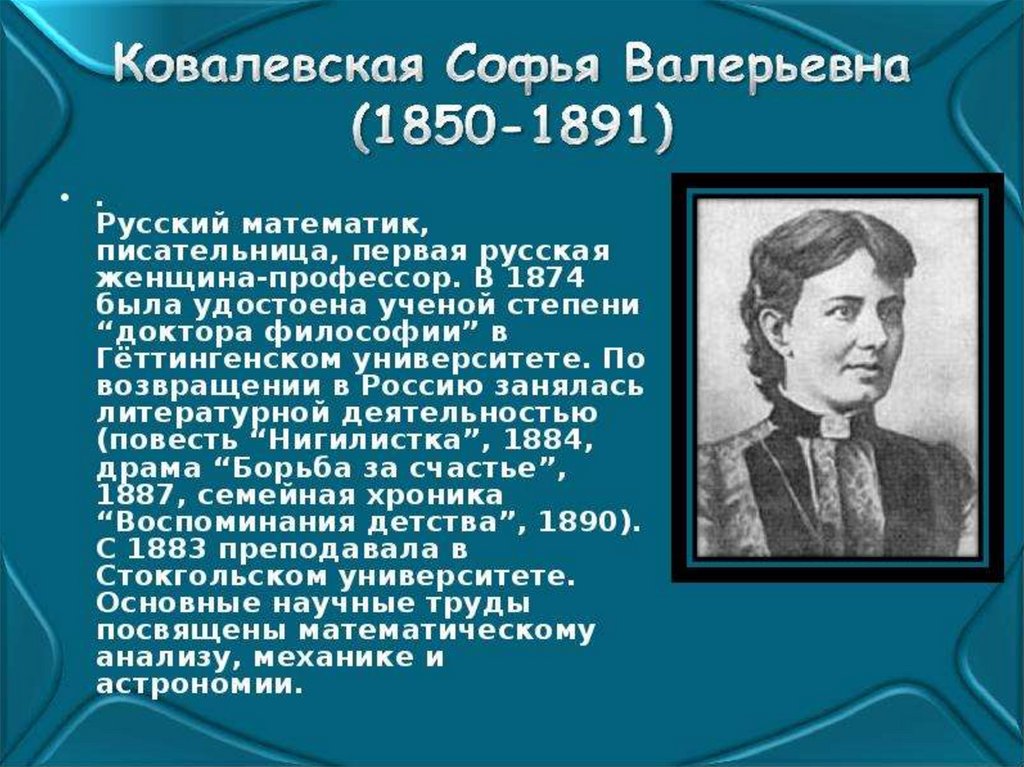 Ковалевская Софья Валерьевна (1850-1891)

• .
Русский математик, писательница, первая русская женщина-профессор. В 1874 была удостоена ученой степени “доктора философии” в Гёттингенском университете. По возвращении в Россию занялась литературной деятельностью (повесть “Нигилистка”, 1884, драма “Борьба за счастье”, 1887, семейная хроника “Воспоминания детства”, 1890). С 1883 преподавала в Стокгольском университете. Основные научные труды посвящены математическому анализу, механике и астрономии.